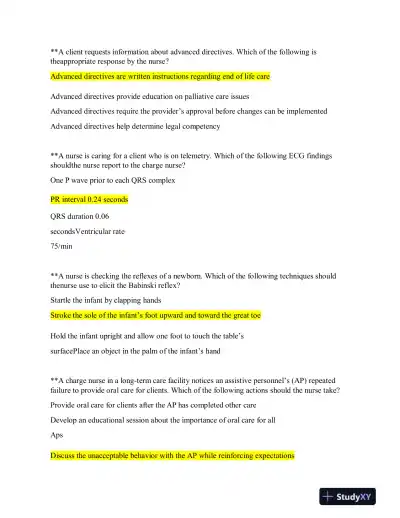 **A client requests information about advanced directives. Which of the following is theappropriate response by the nurse?

Advanced directives are written instructions regarding end of life care

Advanced directives provide education on palliative care issues

Advanced directives require the provider's approval before changes can be implemented

Advanced directives help determine legal competency

**A nurse is caring for a client who is on telemetry. Which of the following ECG findings shouldthe nurse report to the charge nurse?

One P wave prior to each QRS complex

PR interval 0.24 seconds

QRS duration 0.06

secondsVentricular rate

75/min

**A nurse is checking the reflexes of a newborn. Which of the following techniques should thenurse use to elicit the Babinski reflex?

Startle the infant by clapping hands

Stroke the sole of the infant's foot upward and toward the great toe

Hold the infant upright and allow one foot to touch the table's

surfacePlace an object in the palm of the infant's hand

**A charge nurse in a long-term care facility notices an assistive personnel's (AP) repeated failure to provide oral care for clients. Which of the following actions should the nurse take?

Provide oral care for clients after the AP has completed other care

Develop an educational session about the importance of oral care for all

Aps

Discuss the unacceptable behavior with the AP while reinforcing expectations

StudyXY